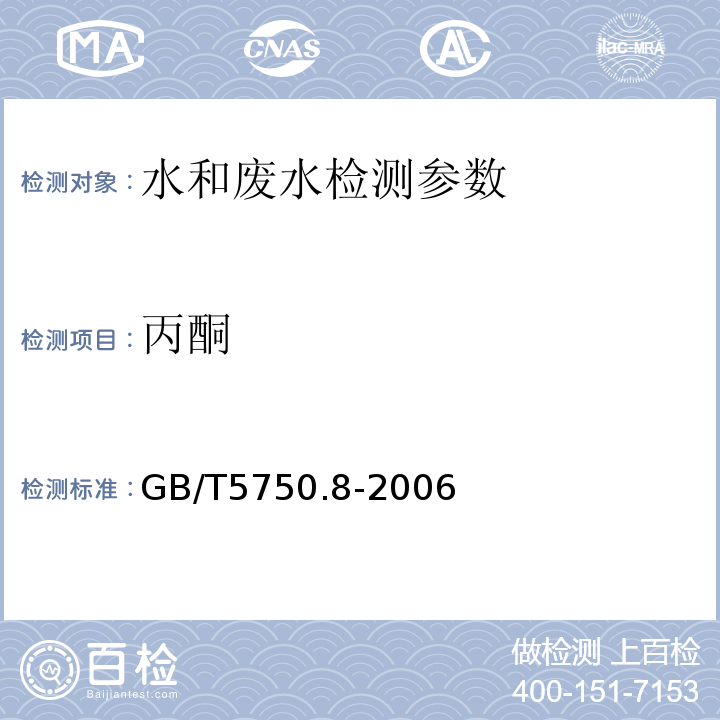 MA CNAS AL ilac-MRA

检测对象：水和废水检测参数

检测项目：丙酮

检测标准：GB/T5750.8-2006

百检
Baijiantest.com

做检测 上百检
400-151-7153